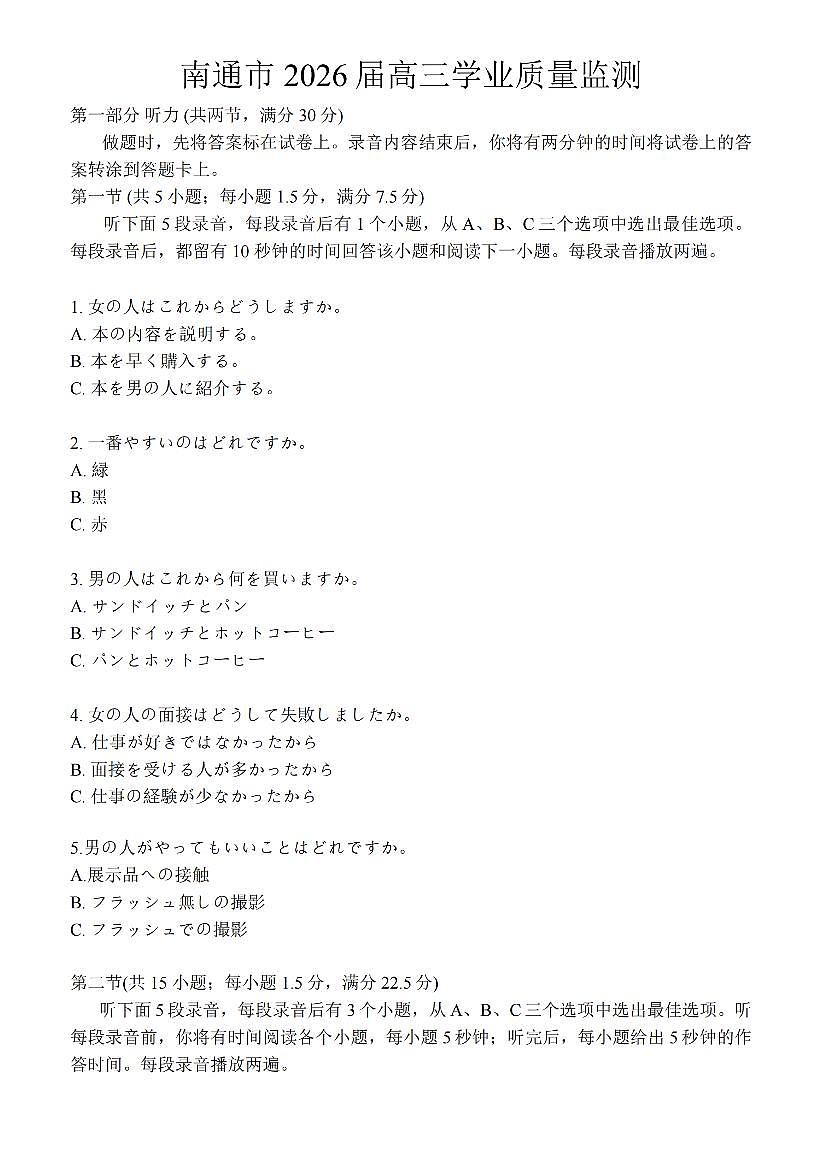 南通市 2026 届高三学业质量监测

第一部分 听力 (共两节，满分 30 分)

做题时，先将答案标在试卷上。录音内容结束后，你将有两分钟的时间将试卷上的答案转涂到答题卡上。

第一节 (共 5 小题；每小题 1.5 分，满分 7.5 分)

听下面 5 段录音，每段录音后有 1 个小题，从 A、B、C 三个选项中选出最佳选项。每段录音后，都留有 10 秒钟的时间回答该小题和阅读下一小题。每段录音播放两遍。

1. 女の人はこれからどうしますか。
A. 本の内容を説明する。
B. 本を早く購入する。
C. 本を男の人に紹介する。

2. 一番やすいのはどれですか。
A. 緑
B. 黒
C. 赤

3. 男の人はこれから何を買いますか。
A. サンドイッチとパン
B. サンドイッチとホットコーヒー
C. パンとホットコーヒー

4. 女の人の面接はどうして失敗しましたか。
A. 仕事が好きではなかったから
B. 面接を受ける人が多かったから
C. 仕事の経験が少なかったから

5.男の人がやってもいいことはどれですか。
A.展示品への接触
B. フラッシュ無しの撮影
C. フラッシュでの撮影

第二节(共 15 小题；每小题 1.5 分，满分 22.5 分)

听下面 5 段录音，每段录音后有 3 个小题，从 A、B、C 三个选项中选出最佳选项。听每段录音前，你将有时间阅读各个小题，每小题 5 秒钟；听完后，每小题给出 5 秒钟的作答时间。每段录音播放两遍。